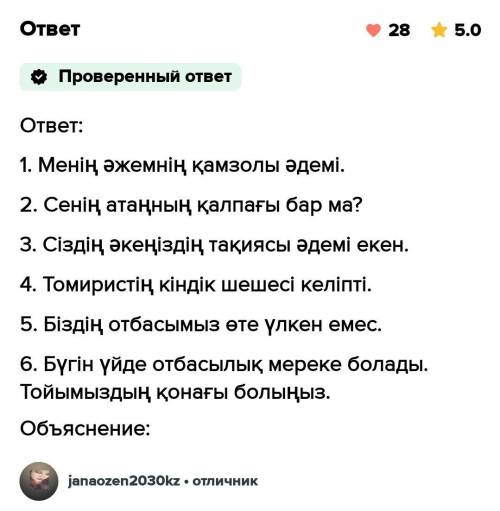 Ответ

28 5.0

Проверенный ответ

Ответ:

1. Менің әжемнің қамзолы әдемі.

2. Сенің атаңның қалпағы бар ма?

3. Сіздің әкеңіздің тақиясы әдемі екен.

4. Томиристің кіндік шешесі келіпті.

5. Біздің отбасымыз өте үлкен емес.

6. Бүгін үйде отбасылық мереке болады. Тойымыздың қонағы болыңыз.

Объяснение:

janaozen2030kz • отличник